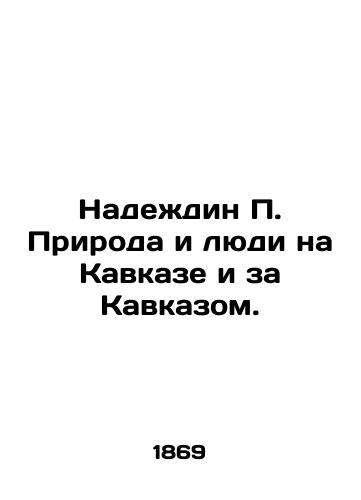 Надеждин П. Природа и люди на Кавказе и за Кавказом.

1869